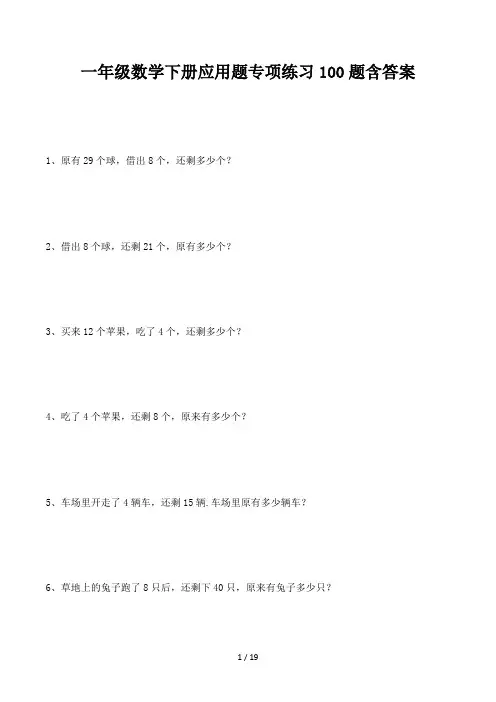 一年级数学下册应用题专项练习100题含答案

1、原有29个球，借出8个，还剩多少个？

2、借出8个球，还剩21个，原有多少个？

3、买来12个苹果，吃了4个，还剩多少个？

4、吃了4个苹果，还剩8个，原来有多少个？

5、车场里开走了4辆车，还剩15辆.车场里原有多少辆车？

6、草地上的兔子跑了8只后，还剩下40只，原来有兔子多少只？

1 / 19